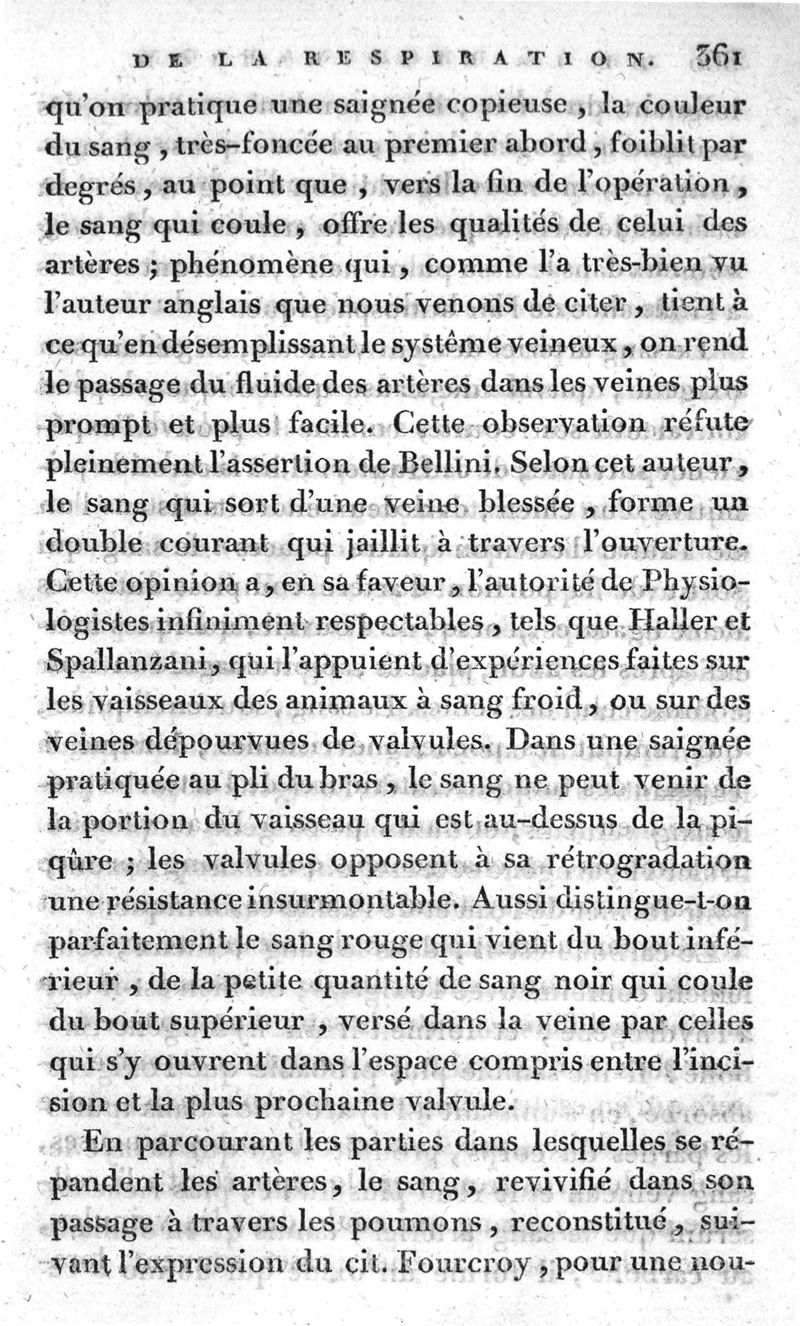 DE LA RESPIRATION. 361

qu'on pratique une saignée copieuse, la couleur du sang, très-foncée au premier abord, foiblit par degrés, au point que, vers la fin de l'opération, le sang qui coule, offre les qualités de celui des artères; phénomène qui, comme l'a très-bien vu l'auteur anglais que nous venons de citer, tient à ce qu'en désemplissant le système veineux, on rend le passage du fluide des artères dans les veines plus prompt et plus facile. Cette observation réfute pleinement l'assertion de Bellini. Selon cet auteur, le sang qui sort d'une veine blessée, forme un double courant qui jaillit à travers l'ouverture. Cette opinion a, en sa faveur, l'autorité de Physiologistes infiniment respectables, tels que Haller et Spallanzani, qui l'appuient d'expériences faites sur les vaisseaux des animaux à sang froid, ou sur des veines dépourvues de valvules. Dans une saignée pratiquée au pli du bras, le sang ne peut venir de la portion du vaisseau qui est au-dessus de la piqûre; les valvules opposent à sa rétrogradation une résistance insurmontable. Aussi distingue-t-on parfaitement le sang rouge qui vient du bout inférieur, de la petite quantité de sang noir qui coule du bout supérieur, versé dans la veine par celles qui s'y ouvrent dans l'espace compris entre l'incision et la plus prochaine valvule.

En parcourant les parties dans lesquelles se répandent les artères, le sang, revivifié dans son passage à travers les poumons, reconstitué, suivant l'expression du cit. Fourcroy, pour une nou-